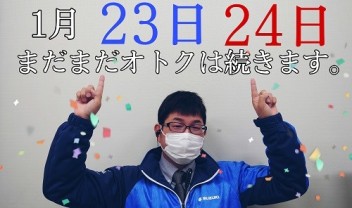 1月 23日 24日
まだまだオトクは続きます。

SUZUKI